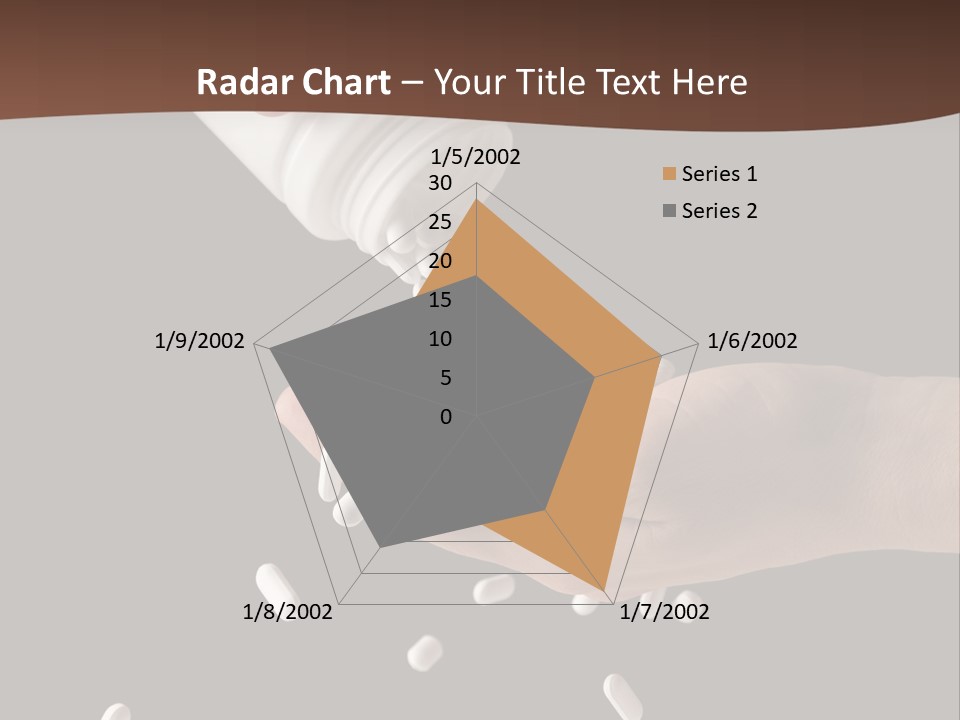 Radar Chart – Your Title Text Here

1/5/2002

30

25

20

15

10

5

0

1/6/2002

1/7/2002

1/8/2002

1/9/2002

Series 1

Series 2